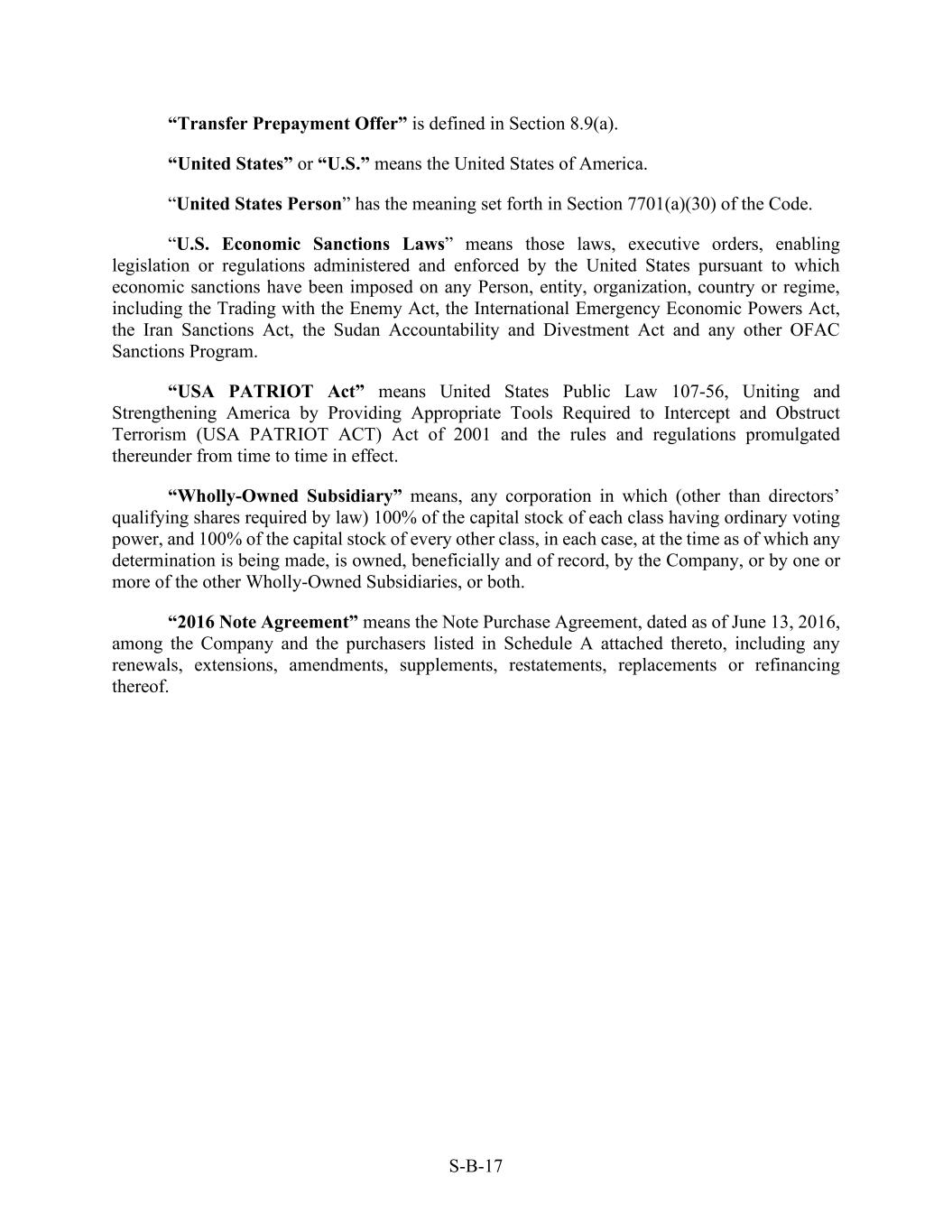 “Transfer Prepayment Offer” is defined in Section 8.9(a).

“United States” or “U.S.” means the United States of America.

“United States Person” has the meaning set forth in Section 7701(a)(30) of the Code.

“U.S. Economic Sanctions Laws” means those laws, executive orders, enabling legislation or regulations administered and enforced by the United States pursuant to which economic sanctions have been imposed on any Person, entity, organization, country or regime, including the Trading with the Enemy Act, the International Emergency Economic Powers Act, the Iran Sanctions Act, the Sudan Accountability and Divestment Act and any other OFAC Sanctions Program.

“USA PATRIOT Act” means United States Public Law 107-56, Uniting and Strengthening America by Providing Appropriate Tools Required to Intercept and Obstruct Terrorism (USA PATRIOT ACT) Act of 2001 and the rules and regulations promulgated thereunder from time to time in effect.

“Wholly-Owned Subsidiary” means, any corporation in which (other than directors’ qualifying shares required by law) 100% of the capital stock of each class having ordinary voting power, and 100% of the capital stock of every other class, in each case, at the time as of which any determination is being made, is owned, beneficially and of record, by the Company, or by one or more of the other Wholly-Owned Subsidiaries, or both.

“2016 Note Agreement” means the Note Purchase Agreement, dated as of June 13, 2016, among the Company and the purchasers listed in Schedule A attached thereto, including any renewals, extensions, amendments, supplements, restatements, replacements or refinancing thereof.

S-B-17